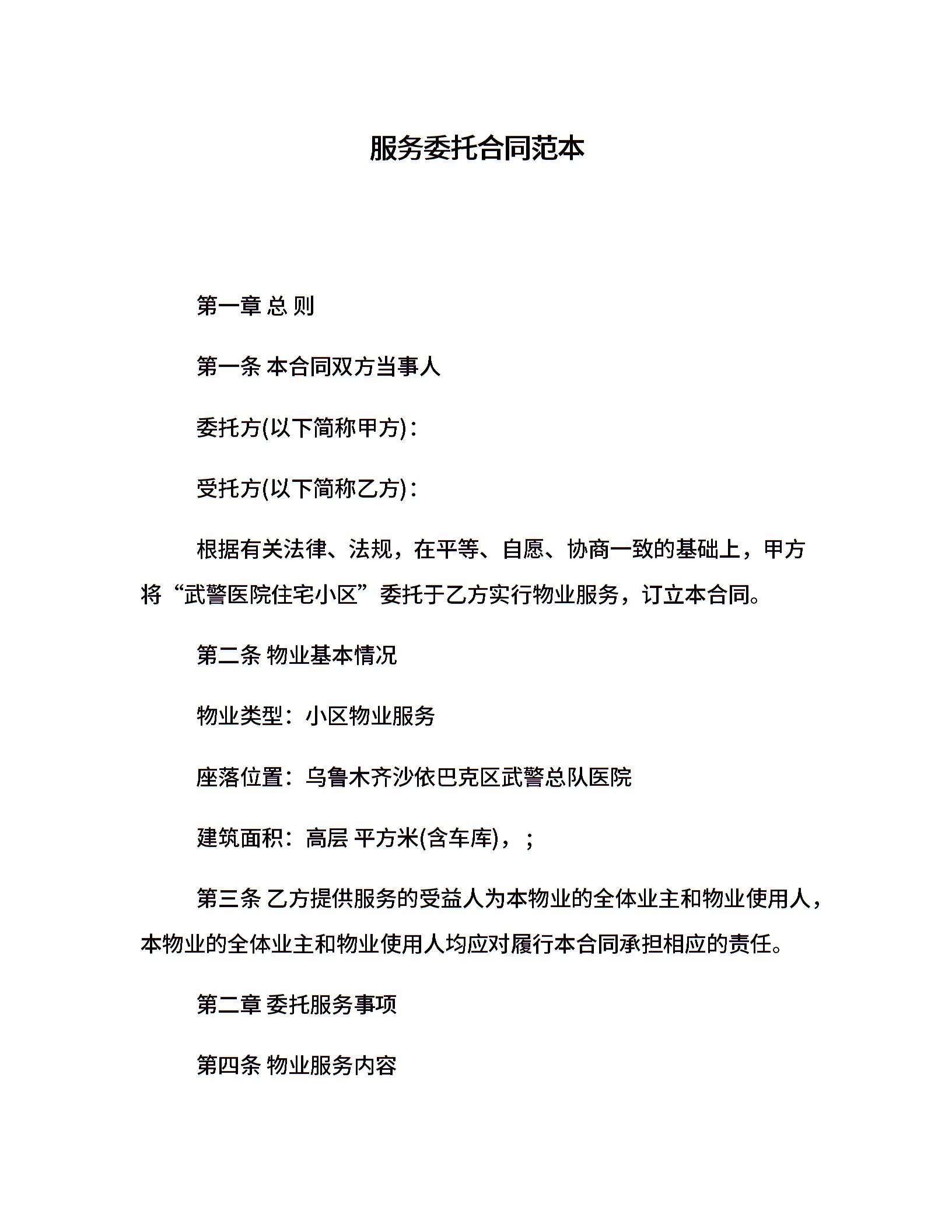 服务委托合同范本

第一章 总 则

第一条 本合同双方当事人

委托方(以下简称甲方)：

受托方(以下简称乙方)：

根据有关法律、法规，在平等、自愿、协商一致的基础上，甲方将“武警医院住宅小区”委托于乙方实行物业服务，订立本合同。

第二条 物业基本情况

物业类型：小区物业服务

座落位置：乌鲁木齐沙依巴克区武警总队医院

建筑面积：高层 平方米(含车库)，；

第三条 乙方提供服务的受益人为本物业的全体业主和物业使用人，本物业的全体业主和物业使用人均应对履行本合同承担相应的责任。

第二章 委托服务事项

第四条 物业服务内容